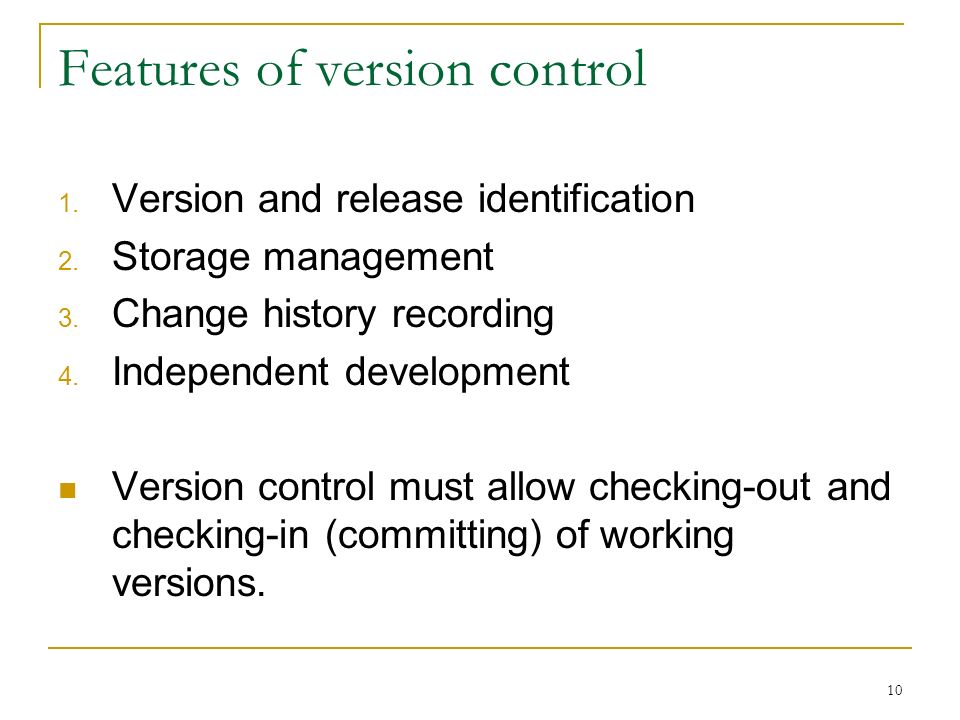 Features of version control

1. Version and release identification
2. Storage management
3. Change history recording
4. Independent development

Version control must allow checking-out and checking-in (committing) of working versions.

10